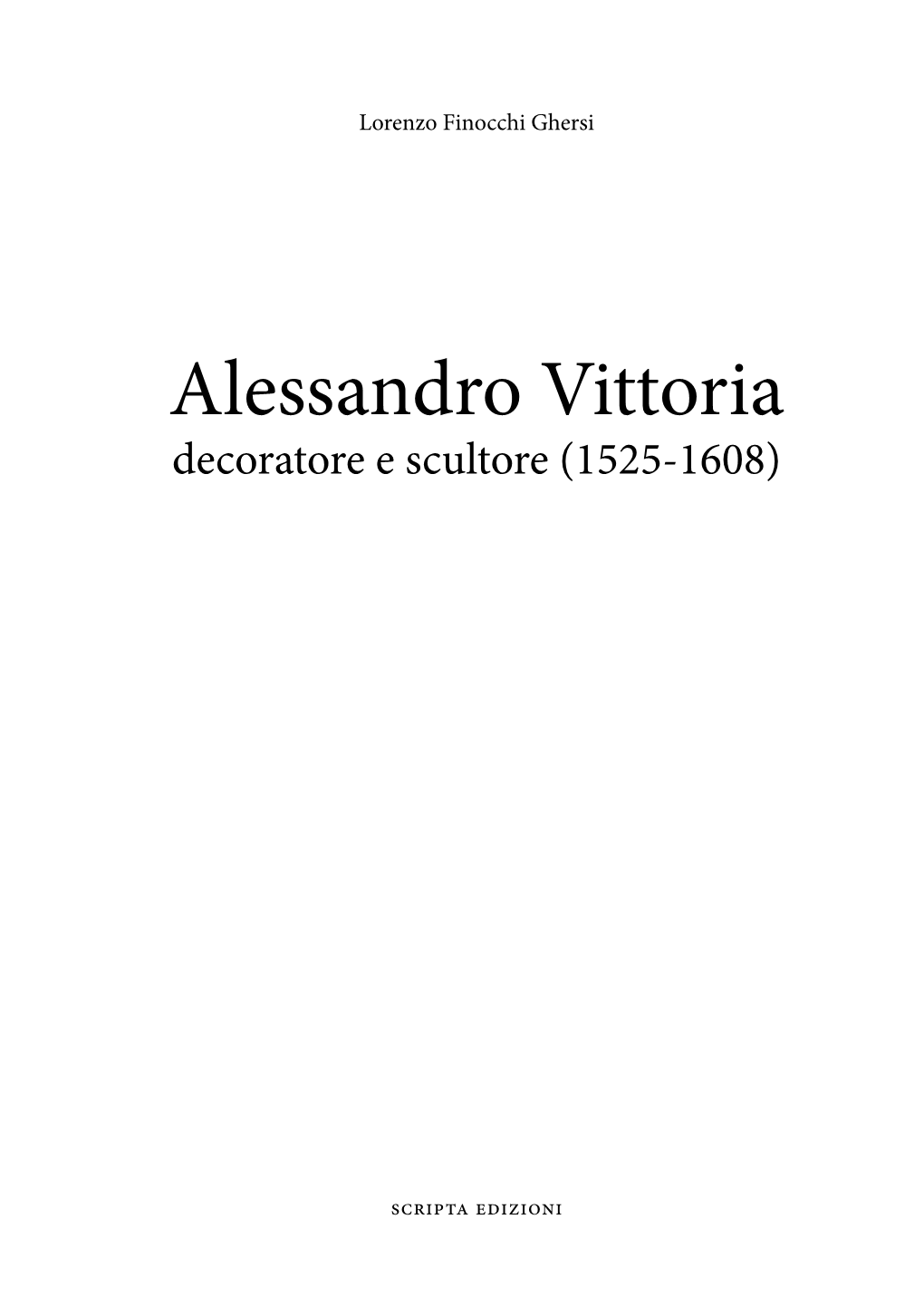 Lorenzo Finocchi Ghersi

Alessandro Vittoria
decoratore e scultore (1525-1608)

SCRIPTA EDIZIONI